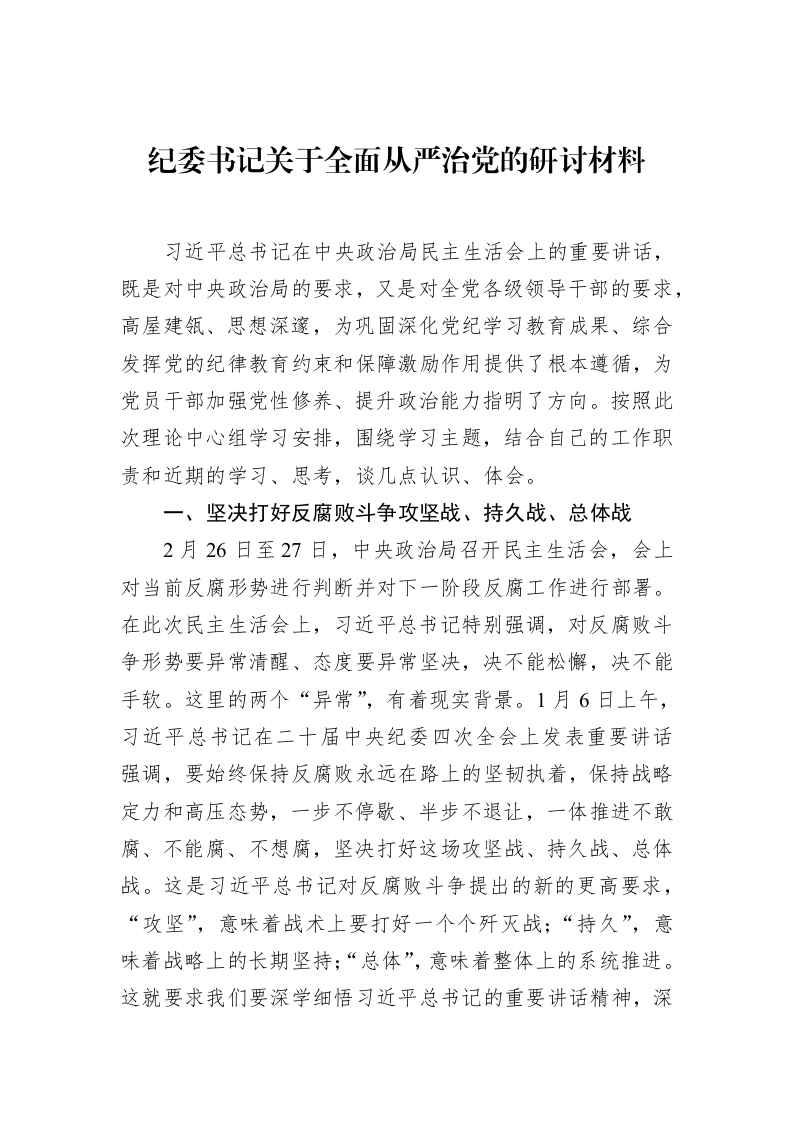 纪委书记关于全面从严治党的研讨材料

习近平总书记在中央政治局民主生活会上的重要讲话，既是对中央政治局的要求，又是对全党各级领导干部的要求，高屋建瓴、思想深邃，为巩固深化党纪学习教育成果、综合发挥党的纪律教育约束和保障激励作用提供了根本遵循，为党员干部加强党性修养、提升政治能力指明了方向。按照此次理论中心组学习安排，围绕学习主题，结合自己的工作职责和近期的学习、思考，谈几点认识、体会。

一、坚决打好反腐败斗争攻坚战、持久战、总体战

2月26日至27日，中央政治局召开民主生活会，会上对当前反腐形势进行判断并对下一阶段反腐工作进行部署。在此次民主生活会上，习近平总书记特别强调，对反腐败斗争形势要异常清醒、态度要异常坚决，决不能松懈，决不能手软。这里的两个“异常”，有着现实背景。1月6日上午，习近平总书记在二十届中央纪委四次全会上发表重要讲话强调，要始终保持反腐败永远在路上的坚韧执着，保持战略定力和高压态势，一步不停歇、半步不退让，一体推进不敢腐、不能腐、不想腐，坚决打好这场攻坚战、持久战、总体战。这是习近平总书记对反腐败斗争提出的新的更高要求，“攻坚”，意味着战术上要打好一个个歼灭战；“持久”，意味着战略上的长期坚持；“总体”，意味着整体上的系统推进。这就要求我们要深学细悟习近平总书记的重要讲话精神，深